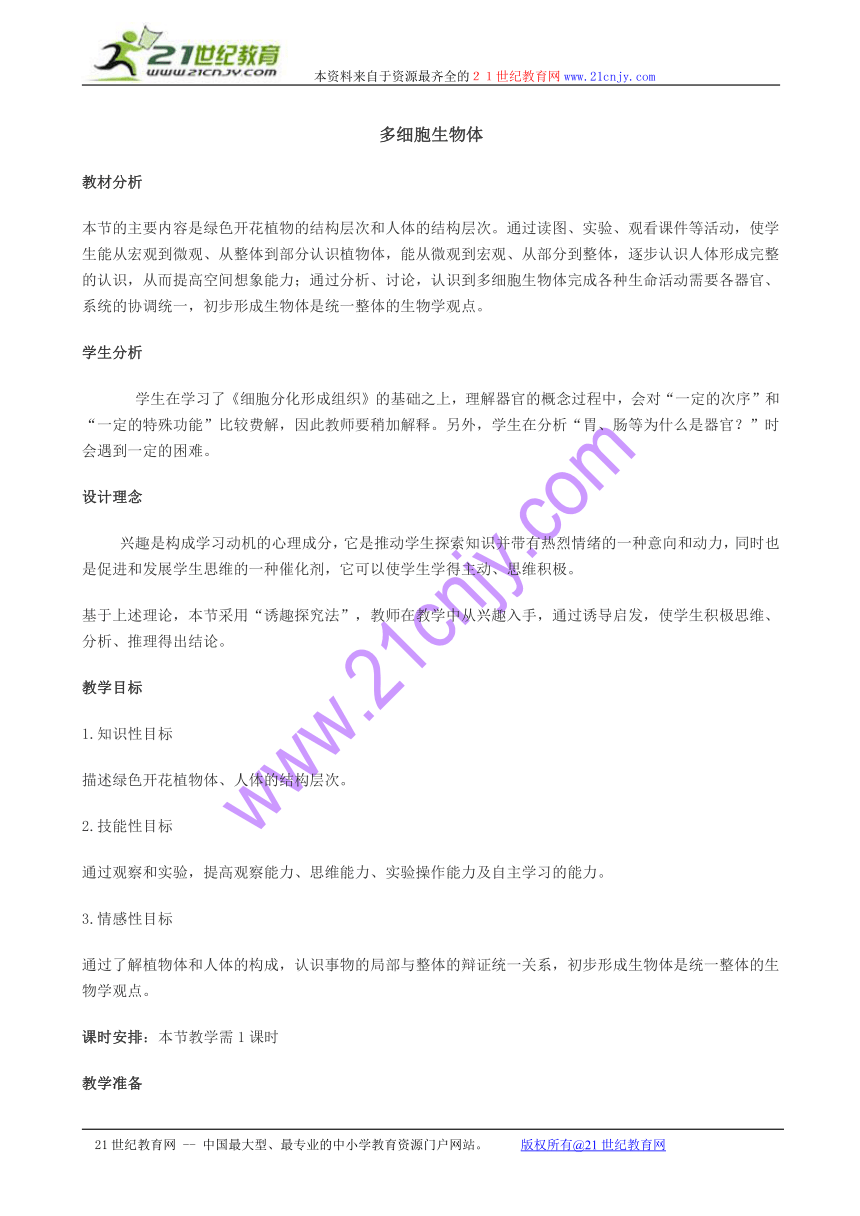 21世纪教育
www.21cnjy.com

本资料来自于资源最齐全的２１世纪教育网www.21cnjy.com

多细胞生物体

教材分析

本节的主要内容是绿色开花植物的结构层次和人体的结构层次。通过读图、实验、观看课件等活动，使学生能从宏观到微观、从整体到部分认识植物体，能从微观到宏观、从部分到整体，逐步认识人体形成完整的认识，从而提高空间想象能力；通过分析、讨论，认识到多细胞生物体完成各种生命活动需要各器官、系统的协调统一，初步形成生物体是统一整体的生物学观点。

学生分析

学生在学习了《细胞分化形成组织》的基础之上，理解器官的概念过程中，会对“一定的次序”和“一定的特殊功能”比较费解，因此教师要稍加解释。另外，学生在分析“胃、肠等为什么是器官？”时会遇到一定的困难。

设计理念

兴趣是构成学习动机的心理成分，它是推动学生探索知识并带有热烈情绪的一种意向和动力，同时也是促进和发展学生思维的一种催化剂，它可以使学生学得主动、思维积极。

基于上述理论，本节采用“诱趣探究法”，教师在教学中从兴趣入手，通过诱导启发，使学生积极思维、分析、推理得出结论。

教学目标

1.知识性目标

描述绿色开花植物体、人体的结构层次。

2.技能性目标

通过观察和实验，提高观察能力、思维能力、实验操作能力及自主学习的能力。

3.情感性目标

通过了解植物体和人体的构成，认识事物的局部与整体的辩证统一关系，初步形成生物体是统一整体的生物学观点。

课时安排：本节教学需1课时

教学准备

www.21cnjy.com

21世纪教育网 -- 中国最大型、最专业的中小学教育资源门户网站。 版权所有@21世纪教育网